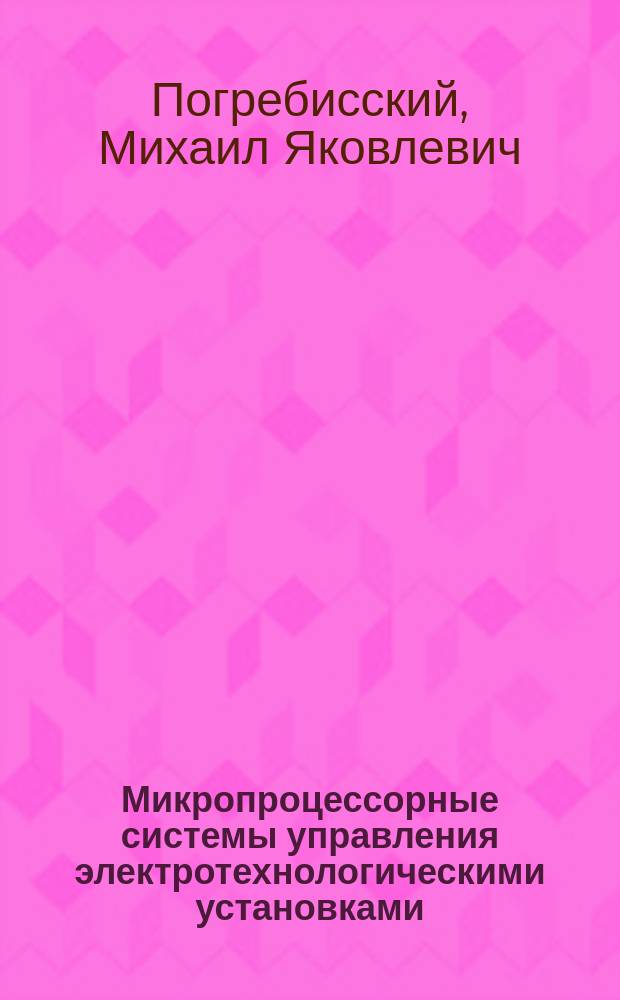 Погребисский, Михаил Яковлевич

Микропроцессорные системы управления электротехнологическими установками